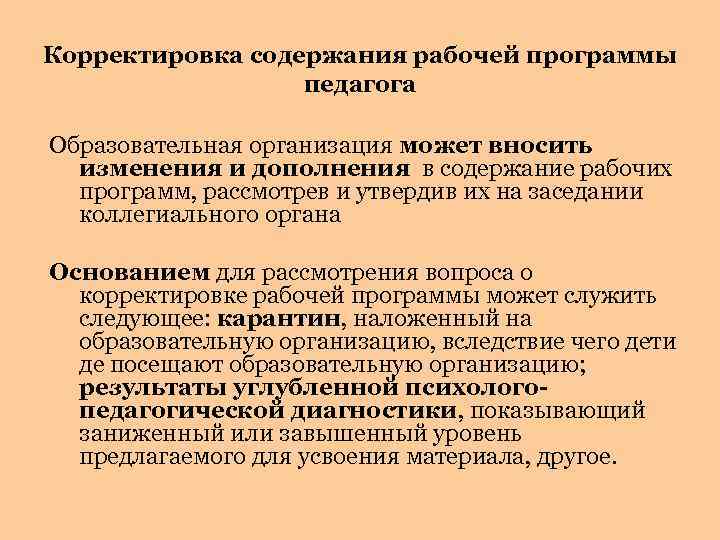 Корректировка содержания рабочей программы педагога

Образовательная организация может вносить изменения и дополнения в содержание рабочих программ, рассмотрев и утвердив их на заседании коллегиального органа

Основанием для рассмотрения вопроса о корректировке рабочей программы может служить следующее: карантин, наложенный на образовательную организацию, вследствие чего дети де посещают образовательную организацию; результаты углубленной психолого-педагогической диагностики, показывающий заниженный или завышенный уровень предлагаемого для усвоения материала, другое.